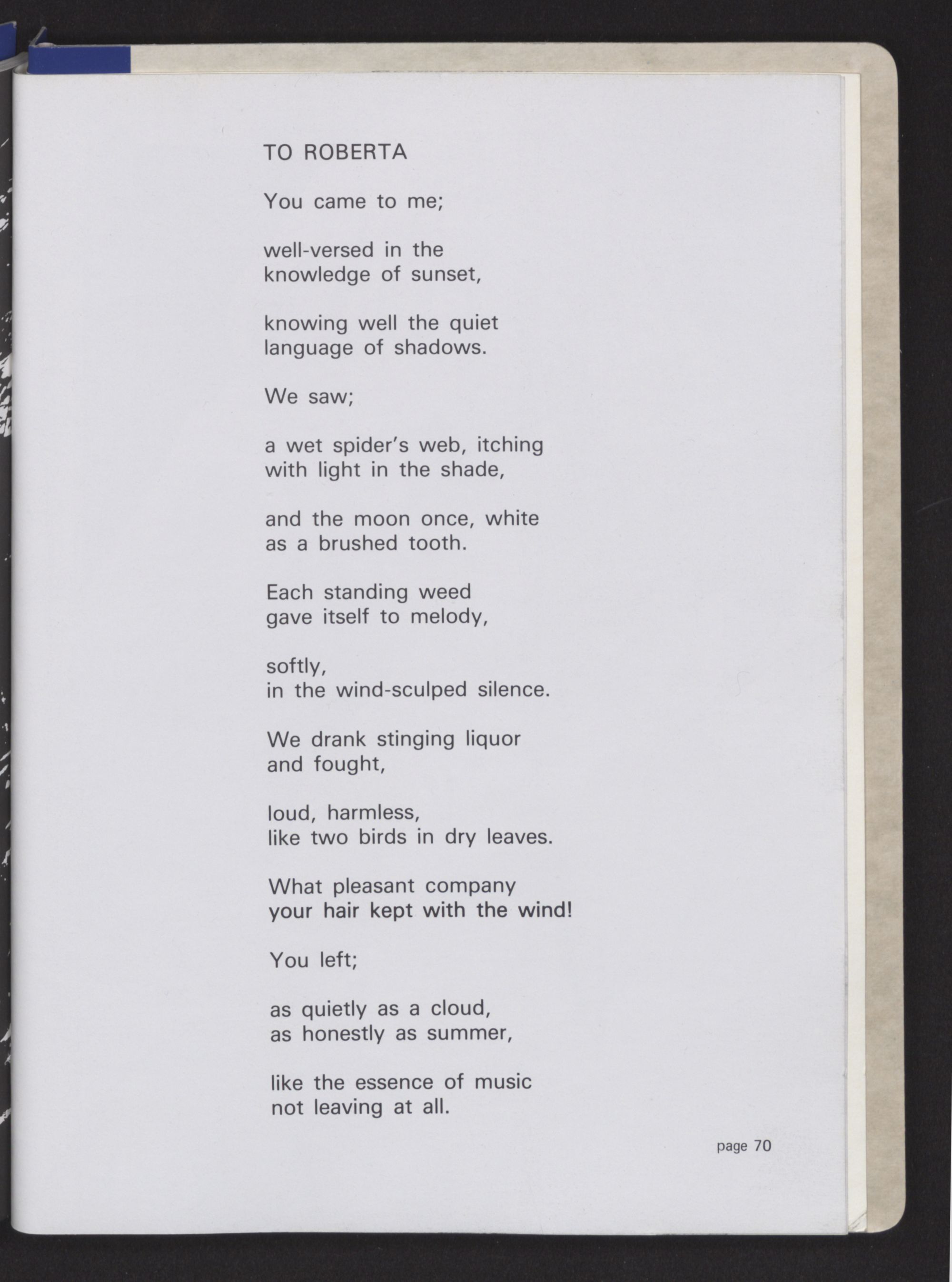 TO ROBERTA

You came to me;

well-versed in the
knowledge of sunset,

knowing well the quiet
language of shadows.

We saw;

a wet spider's web, itching
with light in the shade,

and the moon once, white
as a brushed tooth.

Each standing weed
gave itself to melody,

softly,
in the wind-sculped silence.

We drank stinging liquor
and fought,

loud, harmless,
like two birds in dry leaves.

What pleasant company
your hair kept with the wind!

You left;

as quietly as a cloud,
as honestly as summer,

like the essence of music
not leaving at all.

page 70